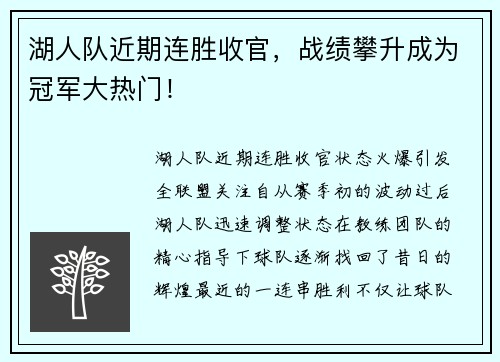 湖人队近期连胜收官，战绩攀升成为冠军大热门！

湖人队近期连胜收官状态火爆引发全联盟关注自从赛季初的波动过后湖人队迅速调整状态在教练团队的精心指导下球队逐渐找回了昔日的辉煌最近的一连串胜利不仅让球队